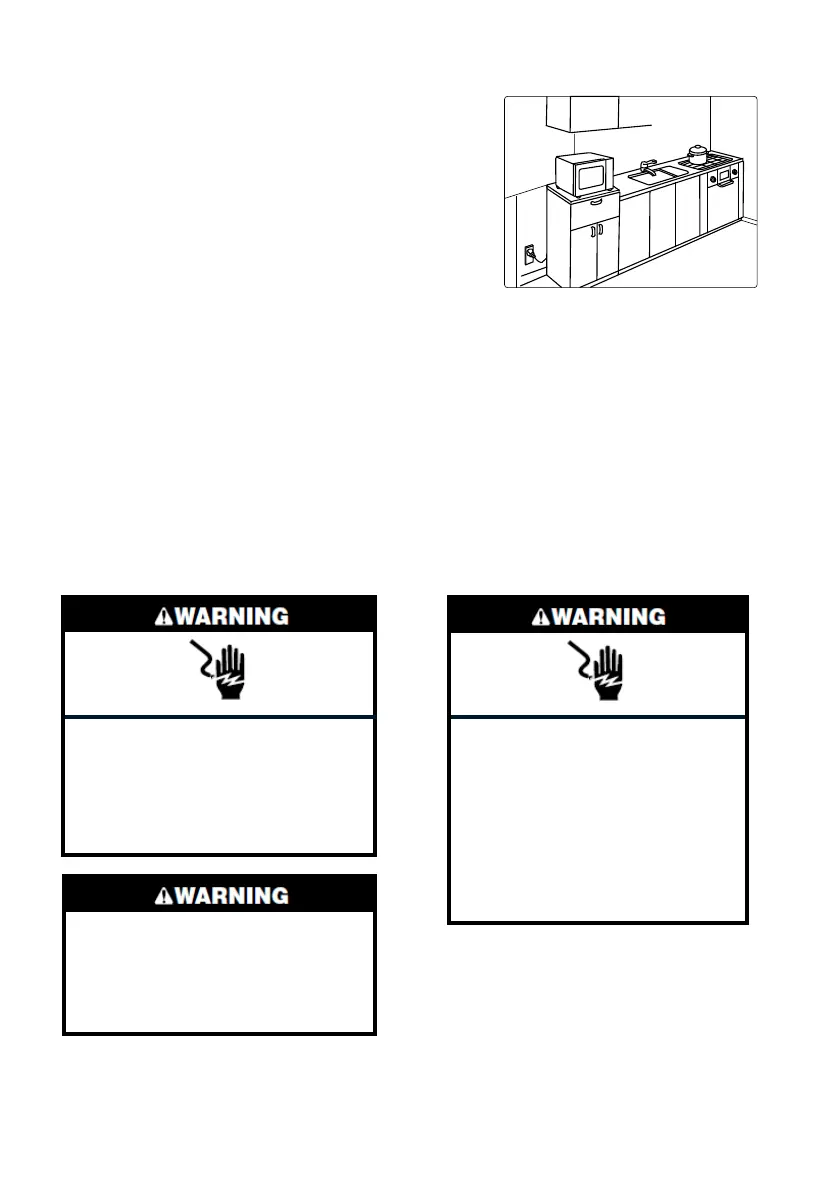 WARNING

WARNING

WARNING